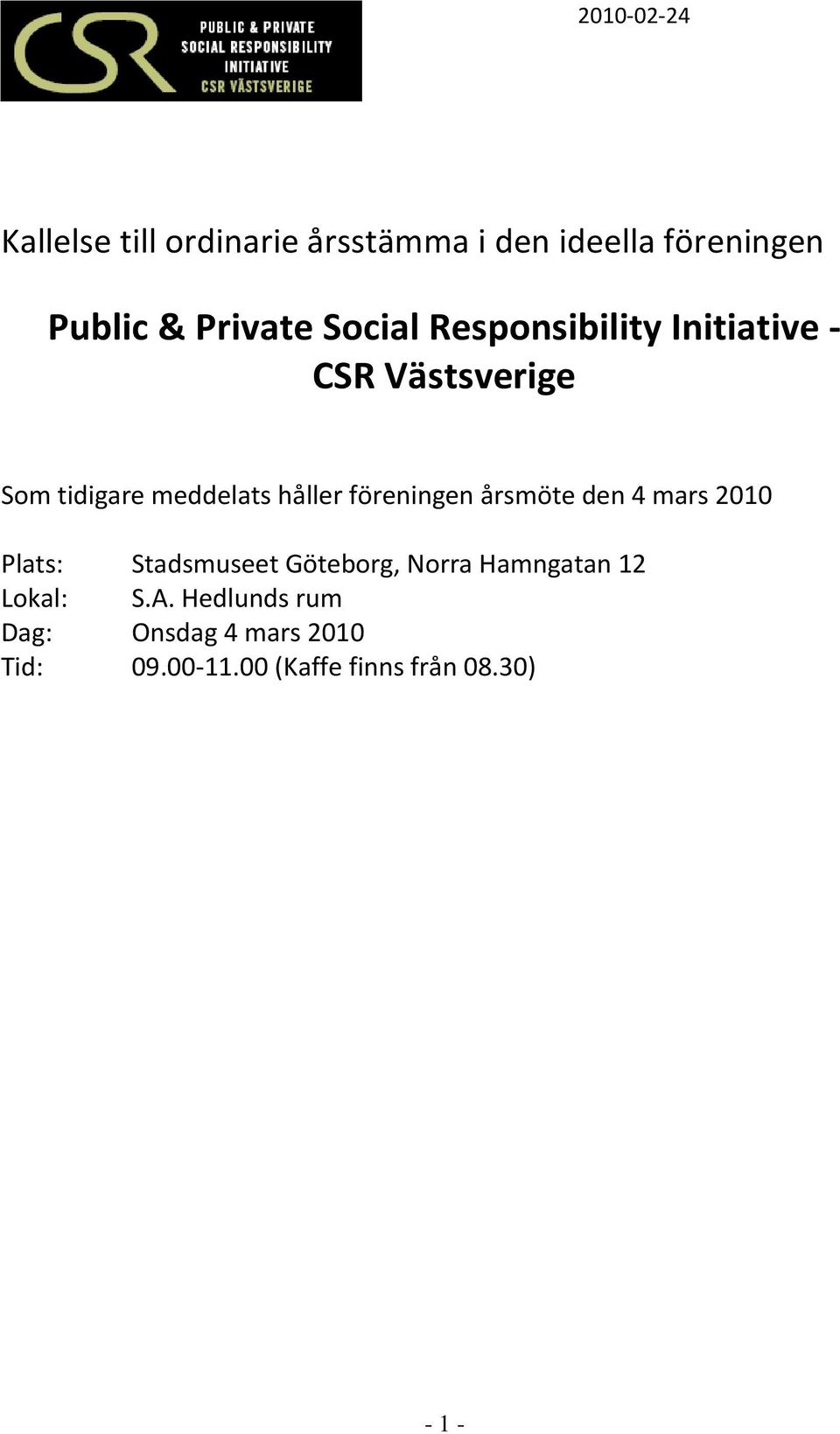 CSR PUBLIC & PRIVATE SOCIAL RESPONSIBILITY INITIATIVE CSR VÄSTSVERIGE

2010-02-24

Kallelse till ordinarie årsstämma i den ideella föreningen

Public & Private Social Responsibility Initiative - CSR Västsverige

Som tidigare meddelats håller föreningen årsmöte den 4 mars 2010

Plats: Stadsmuseet Göteborg, Norra Hamngatan 12
Lokal: S.A. Hedlunds rum
Dag: Onsdag 4 mars 2010
Tid: 09.00-11.00 (Kaffe finns från 08.30)

- 1 -